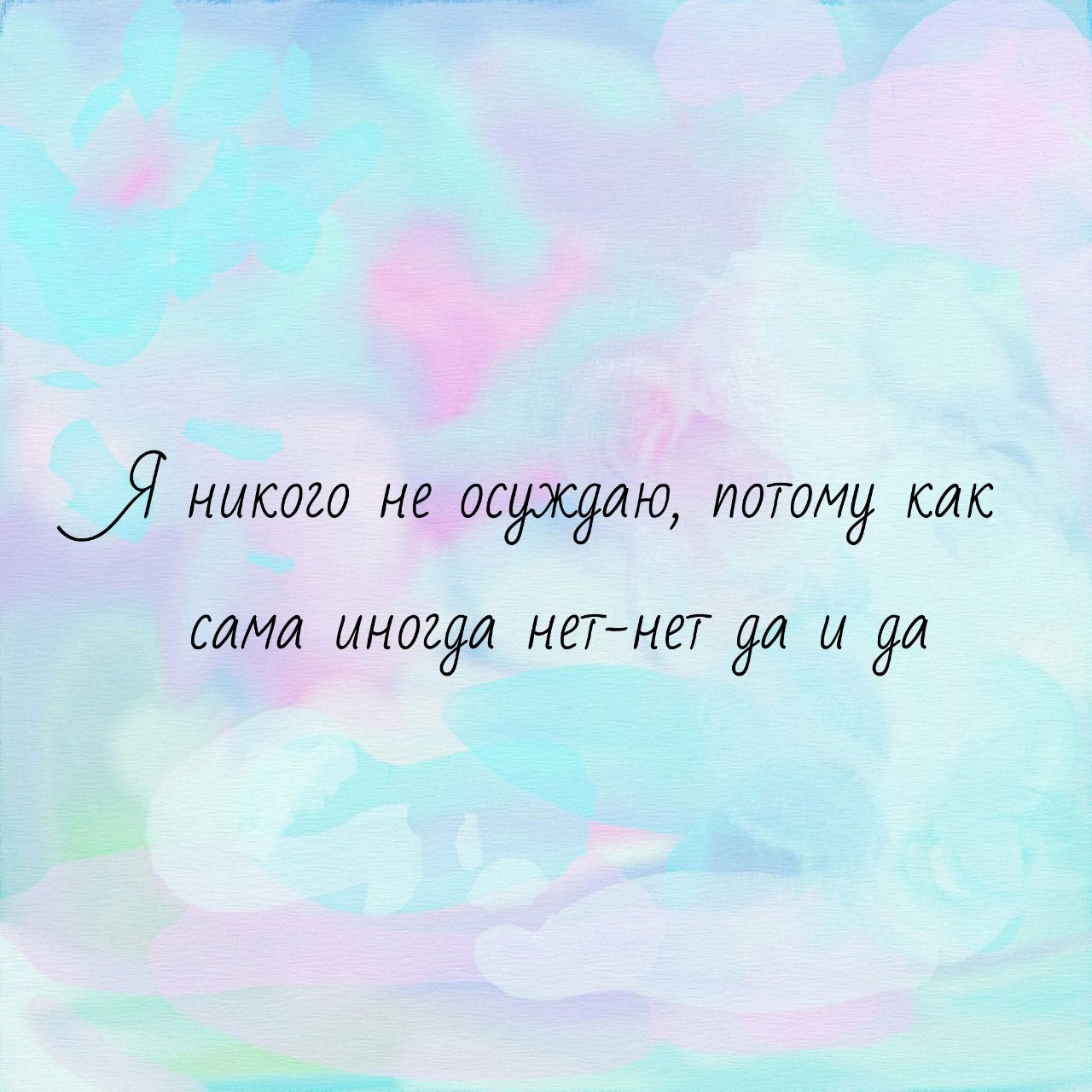 Я никого не осуждаю, потому как сама иногда нет-нет да и да